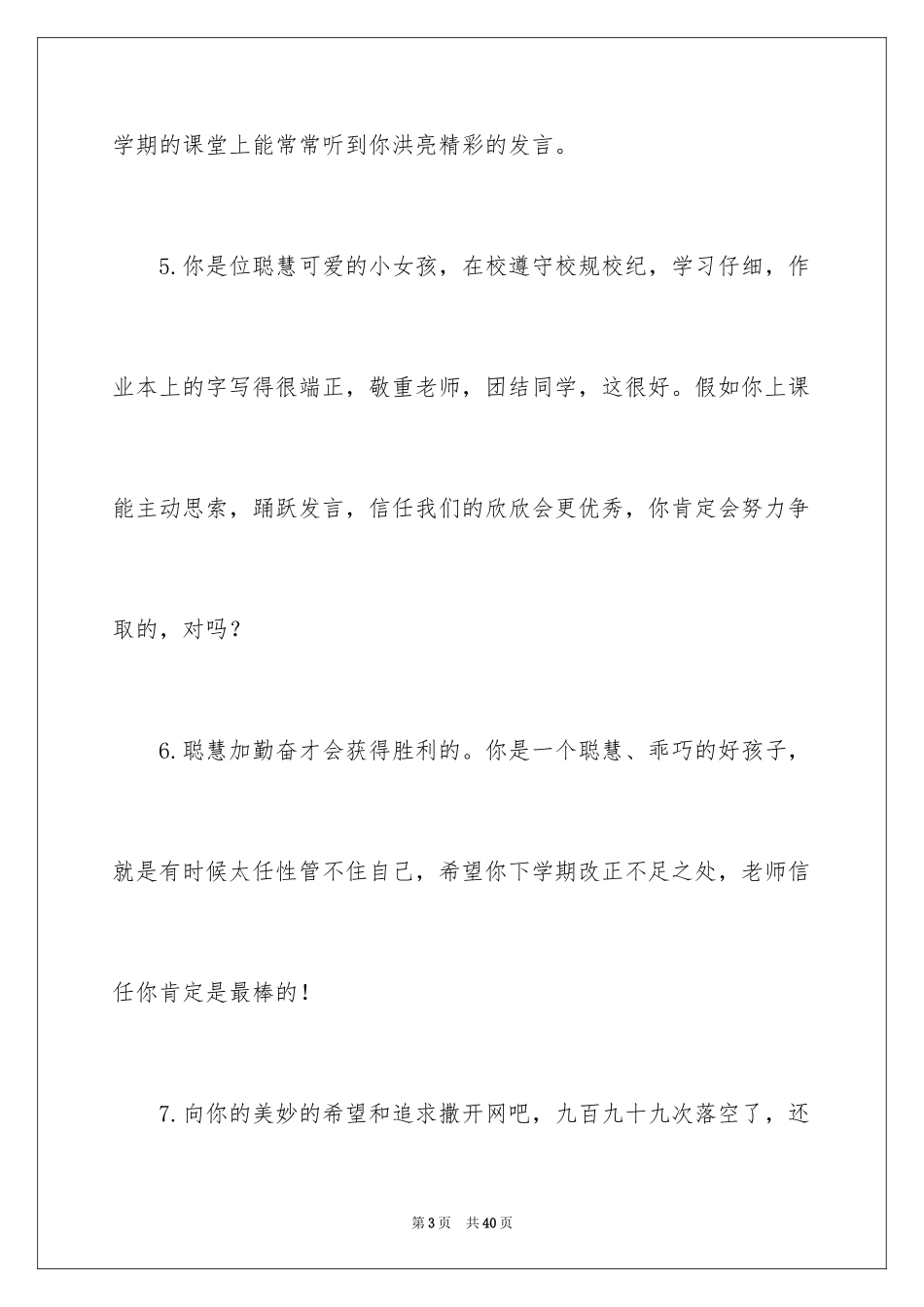 学期的课堂上能常常听到你洪亮精彩的发言。

5.你是位聪慧可爱的小女孩，在校遵守校规校纪，学习仔细，作业本上的字写得很端正，敬重老师，团结同学，这很好。假如你上课能主动思索，踊跃发言，信任我们的欣欣会更优秀，你肯定会努力争取的，对吗？

6.聪慧加勤奋才会获得胜利的。你是一个聪慧、乖巧的好孩子，就是有时候太任性管不住自己，希望你下学期改正不足之处，老师信任你肯定是最棒的！

7.向你的美妙的希望和追求撒开网吧，九百九十九次落空了，还

第3页 共40页